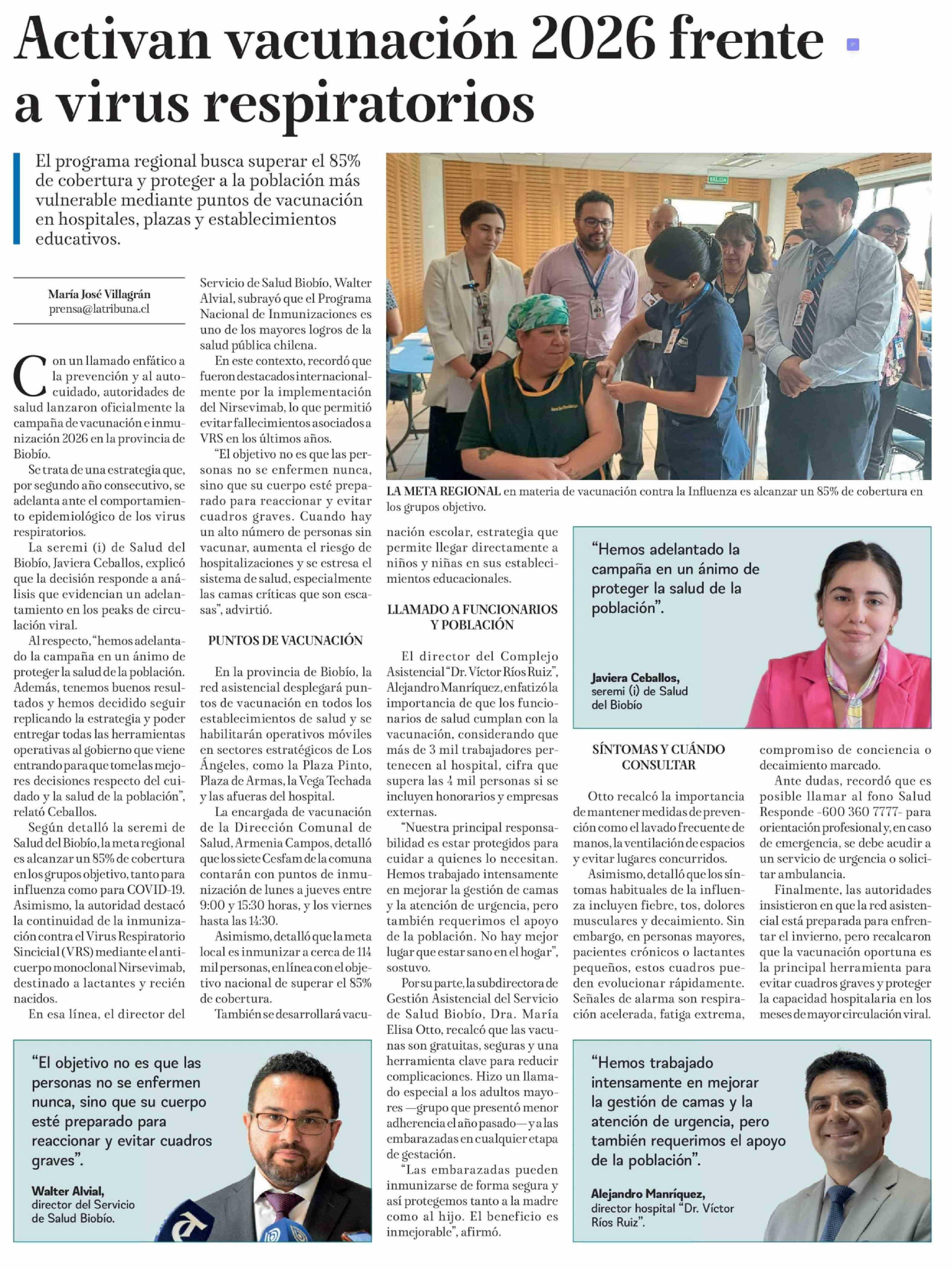 Activan vacunación 2026 frente a virus respiratorios

El programa regional busca superar el 85% de cobertura y proteger a la población más vulnerable mediante puntos de vacunación en hospitales, plazas y establecimientos educativos.

María José Villagrán
prensa@latribuna.cl

Con un llamado enfático a la prevención y al autocuidado, autoridades de salud lanzaron oficialmente la campaña de vacunación e inmunización 2026 en la provincia de Biobío.

Se trata de una estrategia que, por segundo año consecutivo, se adelanta ante el comportamiento epidemiológico de los virus respiratorios.

La seremi (i) de Salud del Biobío, Javiera Ceballos, explicó que la decisión responde a análisis que evidencian un adelantamiento en los peaks de circulación viral.

Al respecto, "hemos adelantado la campaña en un ánimo de proteger la salud de la población. Además, tenemos buenos resultados y hemos decidido seguir replicando la estrategia y poder entregar todas las herramientas operativas al gobierno que viene entrando para que tome las mejores decisiones respecto del cuidado y la salud de la población", relató Ceballos.

Según detalló la seremi de Salud del Biobío, la meta regional es alcanzar un 85% de cobertura en los grupos objetivo, tanto para influenza como para COVID-19. Asimismo, la autoridad destacó la continuidad de la inmunización contra el Virus Respiratorio Sincicial (VRS) mediante el anticuerpo monoclonal Nirsevimab, destinado a lactantes y recién nacidos.

En esa línea, el director del Servicio de Salud Biobío, Walter Alvial, subrayó que el Programa Nacional de Inmunizaciones es uno de los mayores logros de la salud pública chilena.

En este contexto, recordó que fueron destacados internacionalmente por la implementación del Nirsevimab, lo que permitió evitar fallecimientos asociados a VRS en los últimos años.

"El objetivo no es que las personas no se enfermen nunca, sino que su cuerpo esté preparado para reaccionar y evitar cuadros graves. Cuando hay un alto número de personas sin vacunar, aumenta el riesgo de hospitalizaciones y se estresa el sistema de salud, especialmente las camas críticas que son escasas", advirtió.

PUNTOS DE VACUNACIÓN

En la provincia de Biobío, la red asistencial desplegará puntos de vacunación en todos los establecimientos de salud y se habilitarán operativos móviles en sectores estratégicos de Los Ángeles, como la Plaza Pinto, Plaza de Armas, la Vega Techada y las afueras del hospital.

La encargada de vacunación de la Dirección Comunal de Salud, Armenia Campos, detalló que los siete Cesfam de la comuna contarán con puntos de inmunización de lunes a jueves entre 9:00 y 15:30 horas, y los viernes hasta las 14:30.

Asimismo, detalló que la meta local es inmunizar a cerca de 114 mil personas, en línea con el objetivo nacional de superar el 85% de cobertura.

También se desarrollará vacunación escolar, estrategia que permite llegar directamente a niños y niñas en sus establecimientos educacionales.

LA META REGIONAL en materia de vacunación contra la Influenza es alcanzar un 85% de cobertura en los grupos objetivo.

LLAMADO A FUNCIONARIOS Y POBLACIÓN

El director del Complejo Asistencial "Dr. Víctor Ríos Ruiz", Alejandro Manríquez, enfatizó la importancia de que los funcionarios de salud cumplan con la vacunación, considerando que más de 3 mil trabajadores pertenecen al hospital, cifra que supera las 4 mil personas si se incluyen honorarios y empresas externas.

"Nuestra principal responsabilidad es estar protegidos para cuidar a quienes lo necesitan. Hemos trabajado intensamente en mejorar la gestión de camas y la atención de urgencia, pero también requerimos el apoyo de la población. No hay mejor lugar que estar sano en el hogar", sostuvo.

Por su parte, la subdirectora de Gestión Asistencial del Servicio de Salud Biobío, Dra. María Elisa Otto, recalcó que las vacunas son gratuitas, seguras y una herramienta clave para reducir complicaciones. Hizo un llamado especial a los adultos mayores —grupo que presentó menor adherencia el año pasado— y a las embarazadas en cualquier etapa de gestación.

"Las embarazadas pueden inmunizarse de forma segura y así protegemos tanto a la madre como al hijo. El beneficio es inmejorable", afirmó.

"Hemos adelantado la campaña en un ánimo de proteger la salud de la población".
Javiera Ceballos, seremi (i) de Salud del Biobío

SÍNTOMAS Y CUÁNDO CONSULTAR

Otto recalcó la importancia de mantener medidas de prevención como el lavado frecuente de manos, la ventilación de espacios y evitar lugares concurridos.

Asimismo, detalló que los síntomas habituales de la influenza incluyen fiebre, tos, dolores musculares y decaimiento. Sin embargo, en personas mayores, pacientes crónicos o lactantes pequeños, estos cuadros pueden evolucionar rápidamente. Señales de alarma son respiración acelerada, fatiga extrema, compromiso de conciencia o decaimiento marcado.

Ante dudas, recordó que es posible llamar al fono Salud Responde -600 360 7777- para orientación profesional y, en caso de emergencia, se debe acudir a un servicio de urgencia o solicitar ambulancia.

Finalmente, las autoridades insistieron en que la red asistencial está preparada para enfrentar el invierno, pero recalcaron que la vacunación oportuna es la principal herramienta para evitar cuadros graves y proteger la capacidad hospitalaria en los meses de mayor circulación viral.

"El objetivo no es que las personas no se enfermen nunca, sino que su cuerpo esté preparado para reaccionar y evitar cuadros graves".
Walter Alvial, director del Servicio de Salud Biobío.

"Hemos trabajado intensamente en mejorar la gestión de camas y la atención de urgencia, pero también requerimos el apoyo de la población".
Alejandro Manríquez, director hospital "Dr. Víctor Ríos Ruiz".